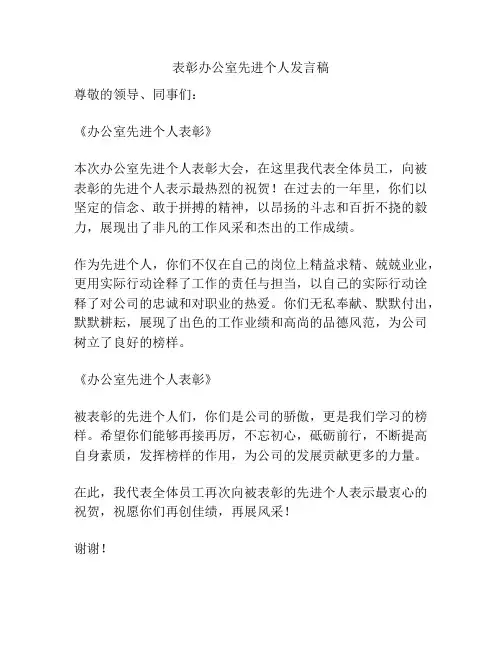 表彰办公室先进个人发言稿

尊敬的领导、同事们：

《办公室先进个人表彰》

本次办公室先进个人表彰大会，在这里我代表全体员工，向被表彰的先进个人表示最热烈的祝贺！在过去的一年里，你们以坚定的信念、敢于拼搏的精神，以昂扬的斗志和百折不挠的毅力，展现出了非凡的工作风采和杰出的工作成绩。

作为先进个人，你们不仅在自己的岗位上精益求精、兢兢业业，更用实际行动诠释了工作的责任与担当，以自己的实际行动诠释了对公司的忠诚和对职业的热爱。你们无私奉献、默默付出，默默耕耘，展现了出色的工作业绩和高尚的品德风范，为公司树立了良好的榜样。

《办公室先进个人表彰》

被表彰的先进个人们，你们是公司的骄傲，更是我们学习的榜样。希望你们能够再接再厉，不忘初心，砥砺前行，不断提高自身素质，发挥榜样的作用，为公司的发展贡献更多的力量。

在此，我代表全体员工再次向被表彰的先进个人表示最衷心的祝贺，祝愿你们再创佳绩，再展风采！

谢谢！